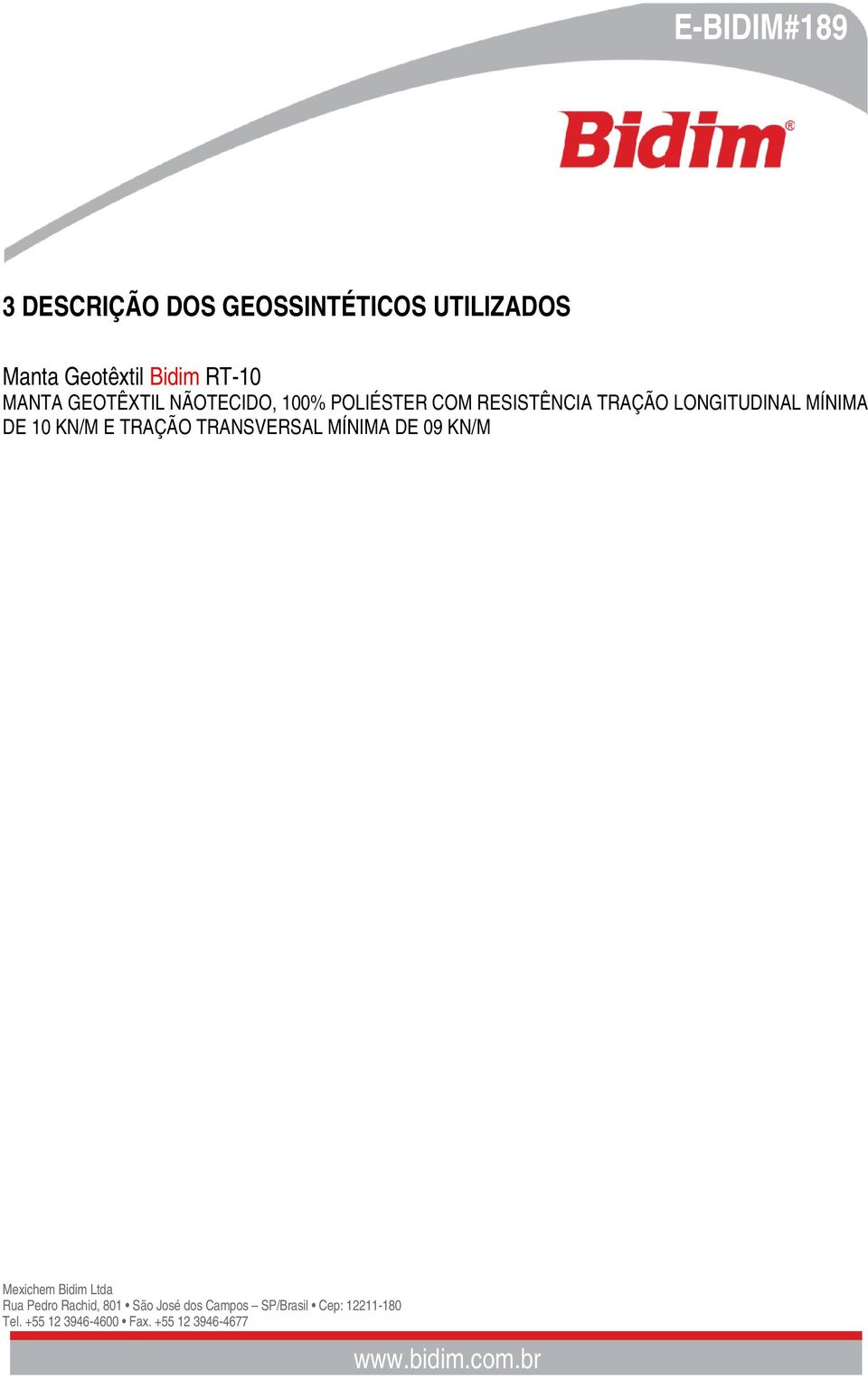 E-BIDIM#189

Bidim®

3 DESCRIÇÃO DOS GEOSSINTÉTICOS UTILIZADOS

Manta Geotêxtil Bidim RT-10
MANTA GEOTÊXTIL NÃOTECIDO, 100% POLIÉSTER COM RESISTÊNCIA TRAÇÃO LONGITUDINAL MÍNIMA DE 10 KN/M E TRAÇÃO TRANSVERSAL MÍNIMA DE 09 KN/M

Mexichem Bidim Ltda
Rua Pedro Rachid, 801 • São José dos Campos – SP/Brasil • Cep: 12211-180
Tel. +55 12 3946-4600 • Fax. +55 12 3946-4677

www.bidim.com.br